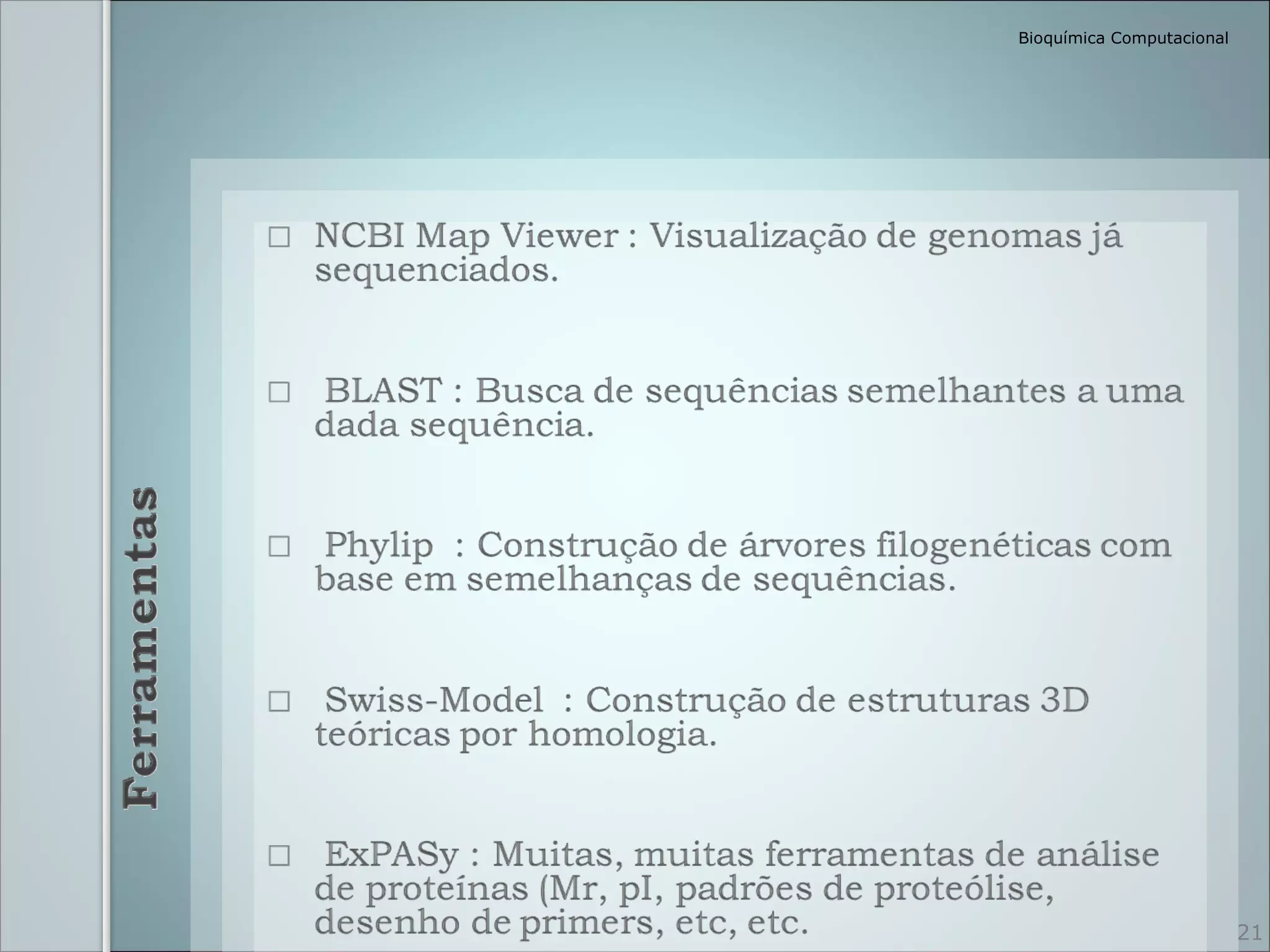 Bioquímica Computacional

Ferramentas

□ NCBI Map Viewer : Visualização de genomas já sequenciados.

□ BLAST : Busca de sequências semelhantes a uma dada sequência.

□ Phylip : Construção de árvores filogenéticas com base em semelhanças de sequências.

□ Swiss-Model : Construção de estruturas 3D teóricas por homologia.

□ ExPASy : Muitas, muitas ferramentas de análise de proteínas (Mr, pI, padrões de proteólise, desenho de primers, etc, etc.

21